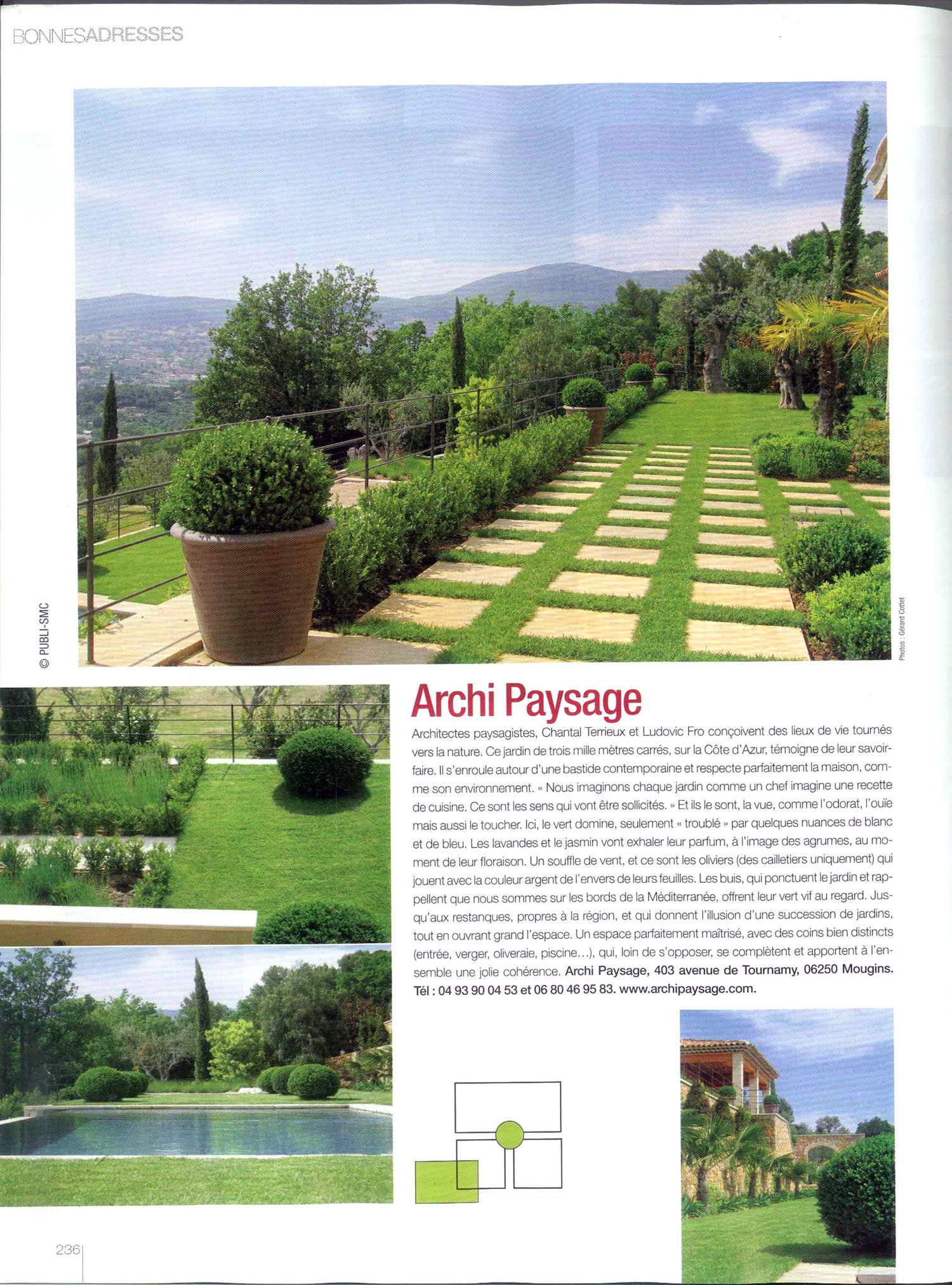 BONNESADRESSES

© PUBLI-SMC

Photos : Gérard Cottet

Archi Paysage

Architectes paysagistes, Chantal Terrieux et Ludovic Fro conçoivent des lieux de vie tournés vers la nature. Ce jardin de trois mille mètres carrés, sur la Côte d'Azur, témoigne de leur savoir-faire. Il s'enroule autour d'une bastide contemporaine et respecte parfaitement la maison, comme son environnement. « Nous imaginons chaque jardin comme un chef imagine une recette de cuisine. Ce sont les sens qui vont être sollicités. » Et ils le sont, la vue, comme l'odorat, l'ouïe mais aussi le toucher. Ici, le vert domine, seulement « troublé » par quelques nuances de blanc et de bleu. Les lavandes et le jasmin vont exhaler leur parfum, à l'image des agrumes, au moment de leur floraison. Un souffle de vent, et ce sont les oliviers (des cailletiers uniquement) qui jouent avec la couleur argent de l'envers de leurs feuilles. Les buis, qui ponctuent le jardin et rappellent que nous sommes sur les bords de la Méditerranée, offrent leur vert vif au regard. Jusqu'aux restanques, propres à la région, et qui donnent l'illusion d'une succession de jardins, tout en ouvrant grand l'espace. Un espace parfaitement maîtrisé, avec des coins bien distincts (entrée, verger, oliveraie, piscine...), qui, loin de s'opposer, se complètent et apportent à l'ensemble une jolie cohérence. Archi Paysage, 403 avenue de Tournamy, 06250 Mougins. Tél : 04 93 90 04 53 et 06 80 46 95 83. www.archipaysage.com.

236